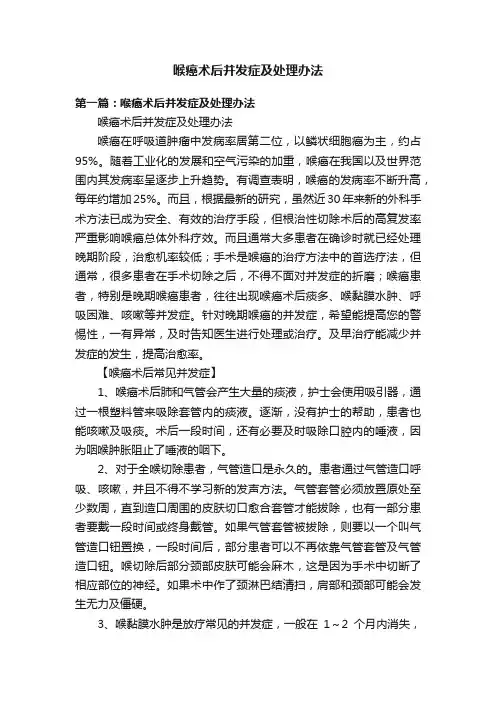 喉癌术后并发症及处理办法

第一篇：喉癌术后并发症及处理办法

喉癌术后并发症及处理办法

喉癌在呼吸道肿瘤中发病率居第二位，以鳞状细胞癌为主，约占95%。随着工业化的发展和空气污染的加重，喉癌在我国以及世界范围内其发病率呈逐步上升趋势。有调查表明，喉癌的发病率不断升高，每年约增加25%。而且，根据最新的研究，虽然近30年来新的外科手术方法已成为安全、有效的治疗手段，但根治性切除术后的高复发率严重影响喉癌总体外科疗效。而且通常大多患者在确诊时就已经处理晚期阶段，治愈机率较低；手术是喉癌的治疗方法中的首选疗法，但通常，很多患者在手术切除之后，不得不面对并发症的折磨；喉癌患者，特别是晚期喉癌患者，往往出现喉癌术后痰多、喉黏膜水肿、呼吸困难、咳嗽等并发症。针对晚期喉癌的并发症，希望能提高您的警惕性，一有异常，及时告知医生进行处理或治疗。及早治疗能减少并发症的发生，提高治愈率。

【喉癌术后常见并发症】

1、喉癌术后肺和气管会产生大量的痰液，护士会使用吸引器，通过一根塑料管来吸除套管内的痰液。逐渐，没有护士的帮助，患者也能咳嗽及吸痰。术后一段时间，还有必要及时吸除口腔内的唾液，因为咽喉肿胀阻止了唾液的咽下。

2、对于全喉切除患者，气管造口是永久的。患者通过气管造口呼吸、咳嗽，并且不得不学习新的发声方法。气管套管必须放置原处至少数周，直到造口周围的皮肤切口愈合套管才能拔除，也有一部分患者要戴一段时间或终身戴管。如果气管套管被拔除，则要以一个叫气管造口钮置换，一段时间后，部分患者可以不再依靠气管套管及气管造口钮。喉切除后部分颈部皮肤可能会麻木，这是因为手术中切断了相应部位的神经。如果术中作了颈淋巴结清扫，肩部和颈部可能会发生无力及僵硬。

3、喉黏膜水肿是放疗常见的并发症，一般在 1～2 个月内消失，